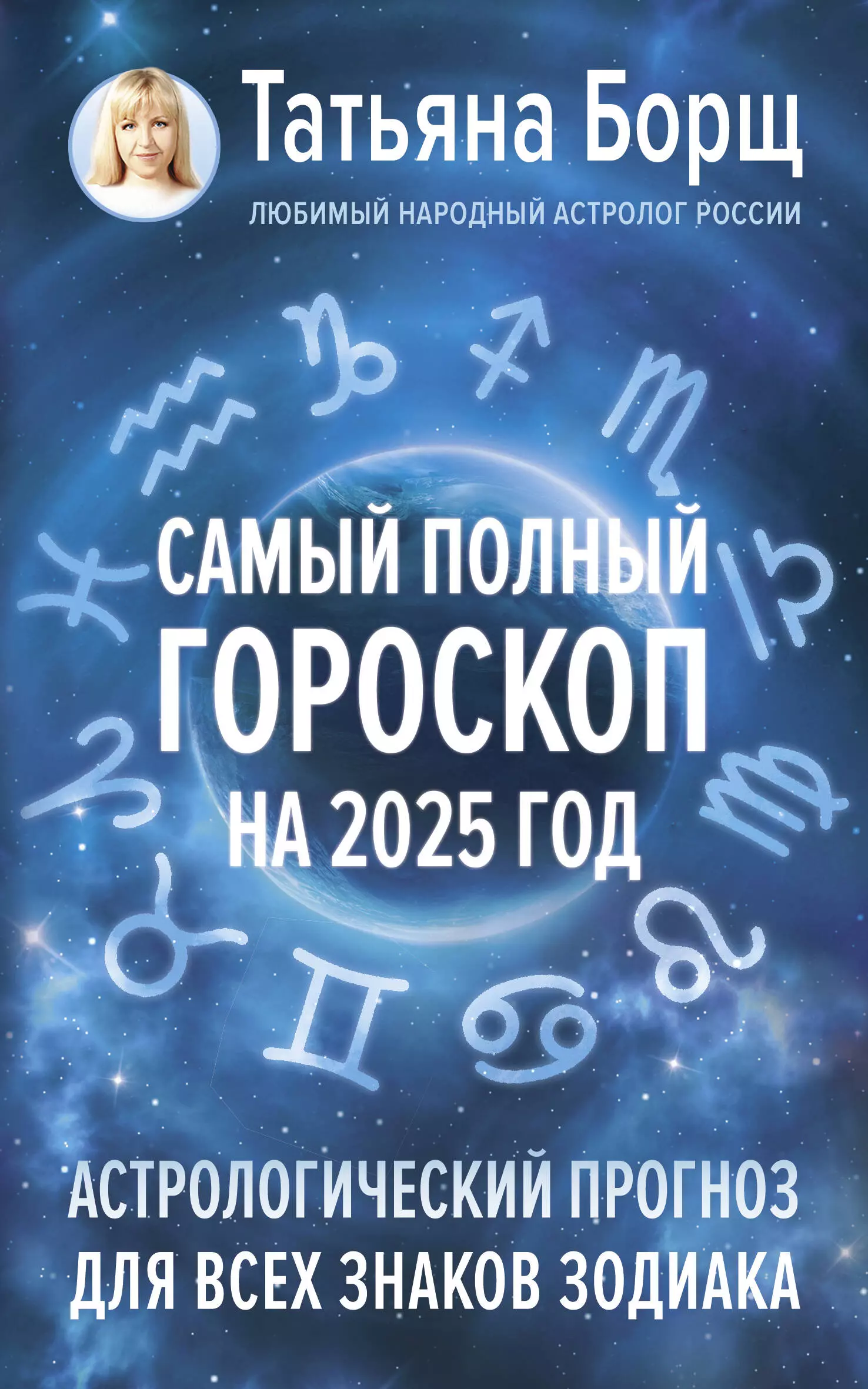 Татьяна Борщ

ЛЮБИМЫЙ НАРОДНЫЙ АСТРОЛОГ РОССИИ

САМЫЙ ПОЛНЫЙ ГОРОСКОП НА 2025 ГОД

АСТРОЛОГИЧЕСКИЙ ПРОГНОЗ ДЛЯ ВСЕХ ЗНАКОВ ЗОДИАКА